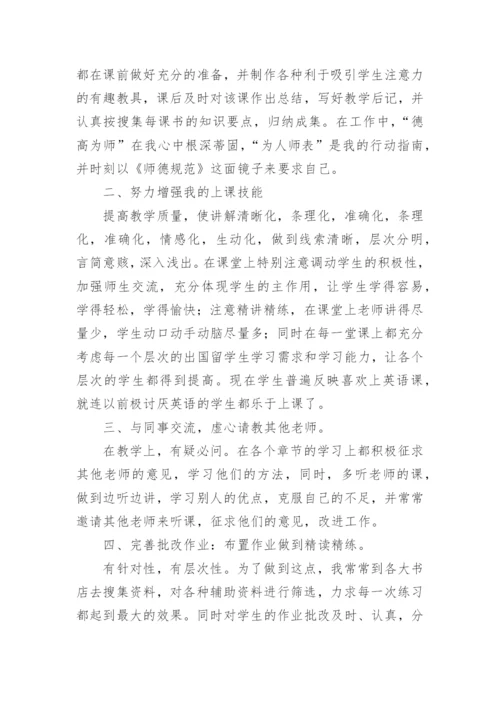 都在课前做好充分的准备，并制作各种利于吸引学生注意力的有趣教具，课后及时对该课作出总结，写好教学后记，并认真按搜集每课书的知识要点，归纳成集。在工作中，“德高为师”在我心中根深蒂固，“为人师表”是我的行动指南，并时刻以《师德规范》这面镜子来要求自己。

二、努力增强我的上课技能

提高教学质量，使讲解清晰化，条理化，准确化，条理化，准确化，情感化，生动化，做到线索清晰，层次分明，言简意赅，深入浅出。在课堂上特别注意调动学生的积极性，加强师生交流，充分体现学生的主作用，让学生学得容易，学得轻松，学得愉快；注意精讲精练，在课堂上老师讲得尽量少，学生动口动手动脑尽量多；同时在每一堂课上都充分考虑每一个层次的出国留学生学习需求和学习能力，让各个层次的学生都得到提高。现在学生普遍反映喜欢上英语课，就连以前极讨厌英语的学生都乐于上课了。

三、与同事交流，虚心请教其他老师。

在教学上，有疑必问。在各个章节的学习上都积极征求其他老师的意见，学习他们的方法，同时，多听老师的课，做到边听边讲，学习别人的优点，克服自己的不足，并常常邀请其他老师来听课，征求他们的意见，改进工作。

四、完善批改作业：布置作业做到精读精练。

有针对性，有层次性。为了做到这点，我常常到各大书店去搜集资料，对各种辅助资料进行筛选，力求每一次练习都起到最大的效果。同时对学生的作业批改及时、认真，分